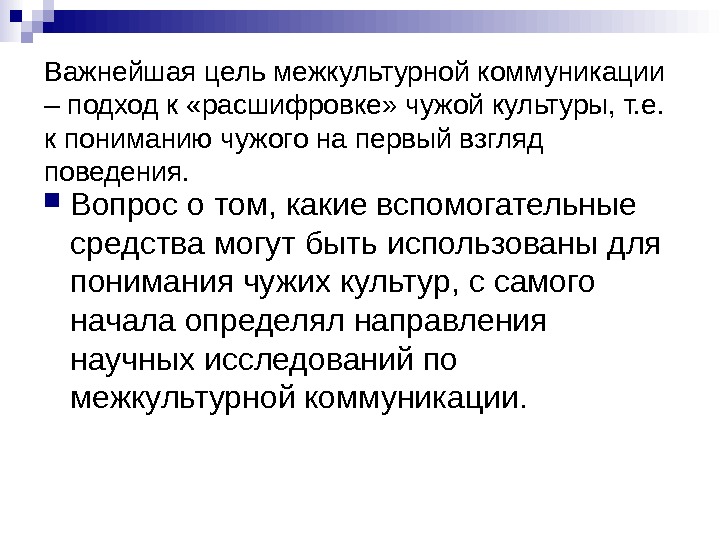 Важнейшая цель межкультурной коммуникации – подход к «расшифровке» чужой культуры, т.е. к пониманию чужого на первый взгляд поведения.

• Вопрос о том, какие вспомогательные средства могут быть использованы для понимания чужих культур, с самого начала определял направления научных исследований по межкультурной коммуникации.